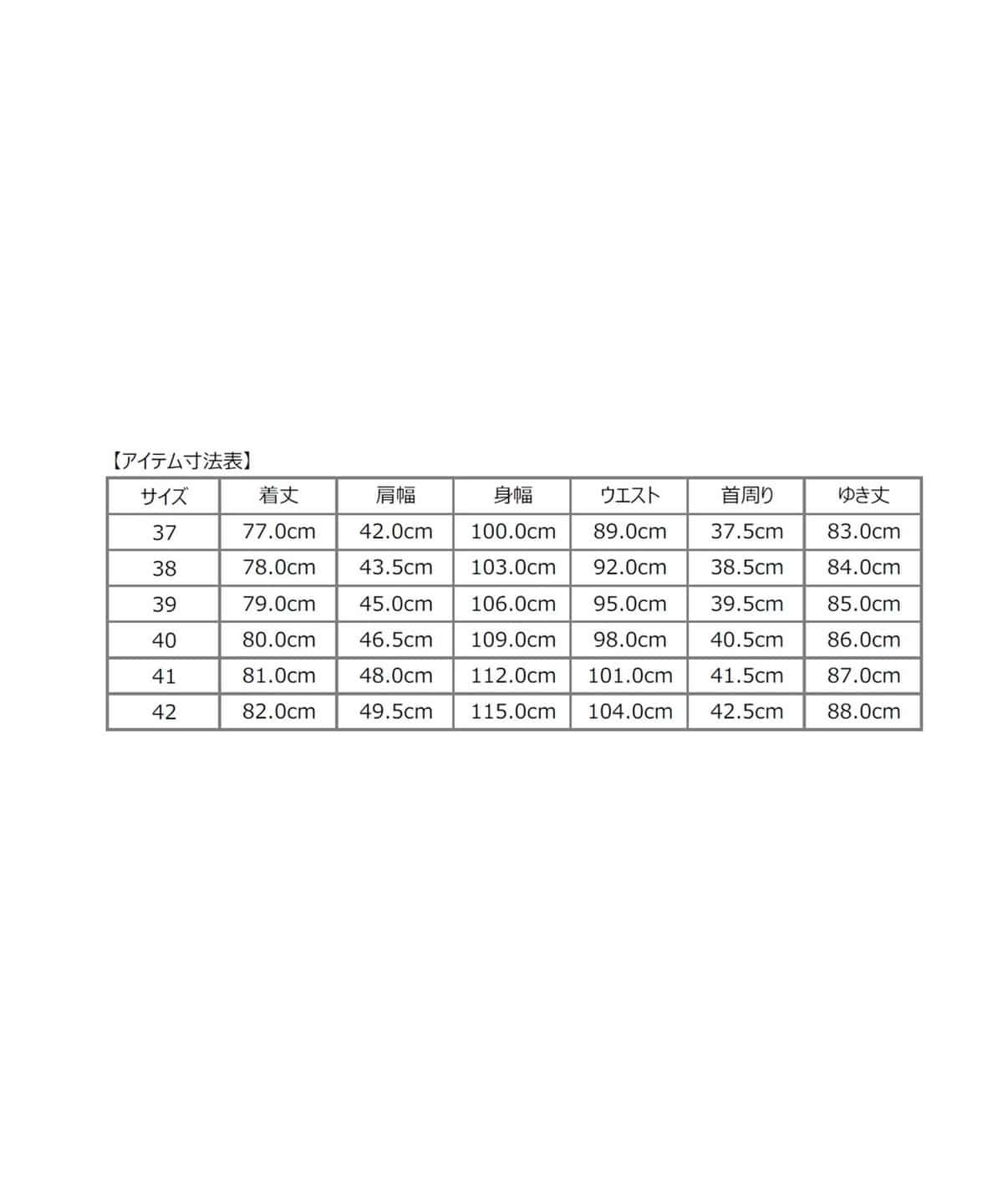 【アイテム寸法表】

| サイズ | 着丈 | 肩幅 | 身幅 | ウエスト | 首周り | ゆき丈 |
|---|---|---|---|---|---|---|
| 37 | 77.0cm | 42.0cm | 100.0cm | 89.0cm | 37.5cm | 83.0cm |
| 38 | 78.0cm | 43.5cm | 103.0cm | 92.0cm | 38.5cm | 84.0cm |
| 39 | 79.0cm | 45.0cm | 106.0cm | 95.0cm | 39.5cm | 85.0cm |
| 40 | 80.0cm | 46.5cm | 109.0cm | 98.0cm | 40.5cm | 86.0cm |
| 41 | 81.0cm | 48.0cm | 112.0cm | 101.0cm | 41.5cm | 87.0cm |
| 42 | 82.0cm | 49.5cm | 115.0cm | 104.0cm | 42.5cm | 88.0cm |